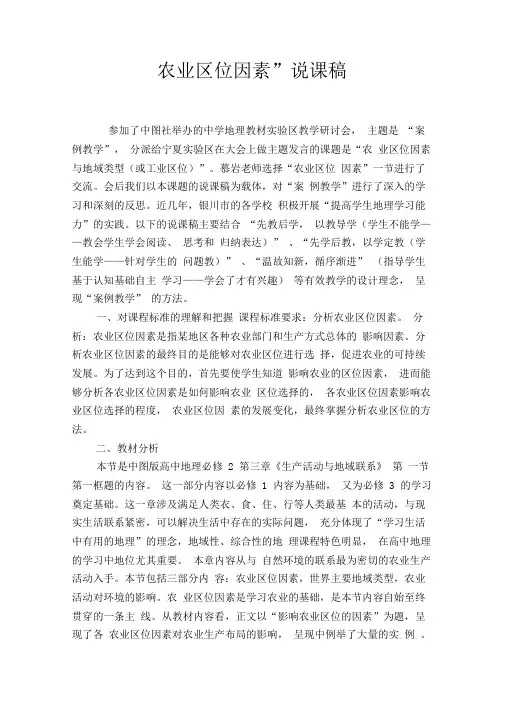 农业区位因素”说课稿

参加了中图社举办的中学地理教材实验区教学研讨会， 主题是 “案例教学”， 分派给宁夏实验区在大会上做主题发言的课题是“农 业区位因素与地域类型（或工业区位）”。慕岩老师选择“农业区位 因素”一节进行了交流。会后我们以本课题的说课稿为载体，对“案 例教学”进行了深入的学习和深刻的反思。近几年，银川市的各学校 积极开展“提高学生地理学习能力”的实践。以下的说课稿主要结合 “先教后学， 以教导学（学生不能学——教会学生学会阅读、 思考和 归纳表达）” 、“先学后教，以学定教（学生能学——针对学生的 问题教）” 、“温故知新，循序渐进” （指导学生基于认知基础自主 学习——学会了才有兴趣） 等有效教学的设计理念， 呈现“案例教学” 的方法。

一、对课程标准的理解和把握 课程标准要求：分析农业区位因素。 分析：农业区位因素是指某地区各种农业部门和生产方式总体的 影响因素。分析农业区位因素的最终目的是能够对农业区位进行选 择，促进农业的可持续发展。为了达到这个目的，首先要使学生知道 影响农业的区位因素， 进而能够分析各农业区位因素是如何影响农业 区位选择的， 各农业区位因素影响农业区位选择的程度， 农业区位因 素的发展变化，最终掌握分析农业区位的方法。

二、教材分析

本节是中图版高中地理必修 2 第三章《生产活动与地域联系》 第 一节第一框题的内容。 这一部分内容以必修 1 内容为基础， 又为必修 3 的学习奠定基础。这一章涉及满足人类衣、食、住、行等人类最基 本的活动，与现实生活联系紧密，可以解决生活中存在的实际问题， 充分体现了“学习生活中有用的地理”的理念，地域性、综合性的地 理课程特色明显， 在高中地理的学习中地位尤其重要。 本章内容从与 自然环境的联系最为密切的农业生产活动入手。本节包括三部分内 容：农业区位因素，世界主要地域类型，农业活动对环境的影响。农 业区位因素是学习农业的基础，是本节内容自始至终贯穿的一条主 线。从教材内容看，正文以“影响农业区位的因素”为题，呈现了各 农业区位因素对农业生产布局的影响， 呈现中例举了大量的实 例 。